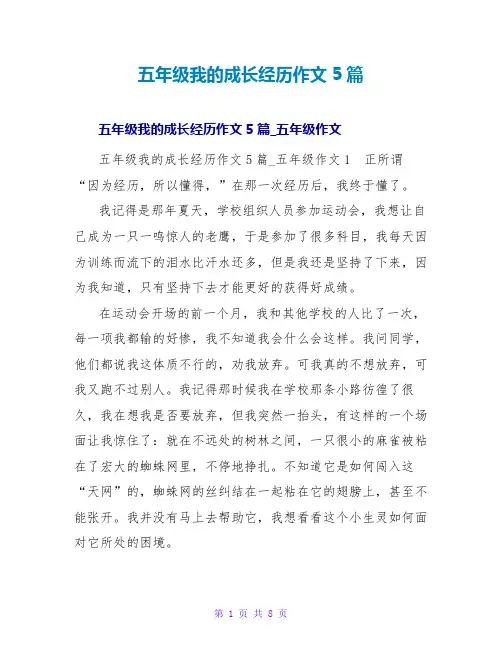 五年级我的成长经历作文 5 篇

五年级我的成长经历作文 5 篇_五年级作文

五年级我的成长经历作文 5 篇_五年级作文 1 正所谓“因为经历，所以懂得，”在那一次经历后，我终于懂了。

我记得是那年夏天，学校组织人员参加运动会，我想让自己成为一只一鸣惊人的老鹰，于是参加了很多科目，我每天因为训练而流下的泪水比汗水还多，但是我还是坚持了下来，因为我知道，只有坚持下去才能更好的获得好成绩。

在运动会开场的前一个月，我和其他学校的人比了一次，每一项我都输的好惨，我不知道我会什么会这样。我问同学，他们都说我这体质不行的，劝我放弃。可我真的不想放弃，可我又跑不过别人。我记得那时候我在学校那条小路彷徨了很久，我在想我是否要放弃，但我突然一抬头，有这样的一个场面让我惊住了：就在不远处的树林之间，一只很小的麻雀被粘在了宏大的蜘蛛网里，不停地挣扎。不知道它是如何闯入这“天网”的，蜘蛛网的丝纠结在一起粘在它的翅膀上，甚至不能张开。我并没有马上去帮助它，我想看看这个小生灵如何面对它所处的困境。

第 1 页 共 8 页